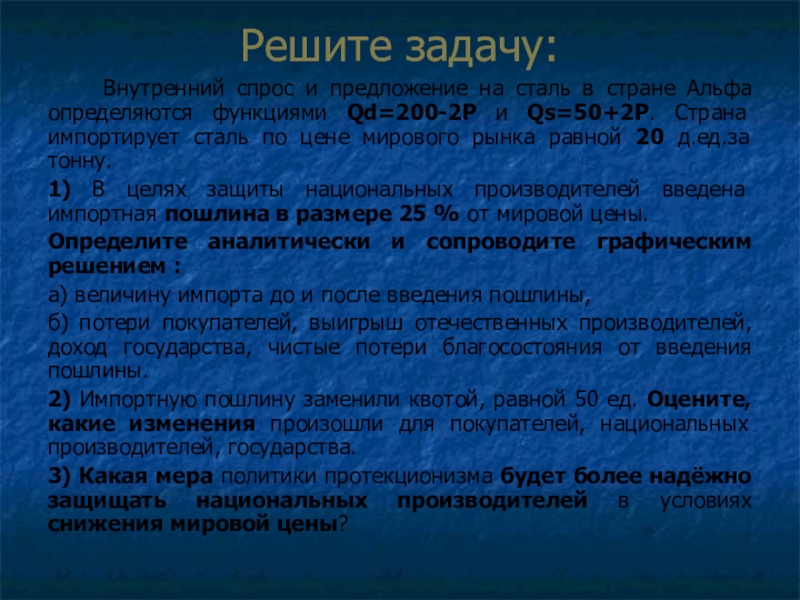 Решите задачу:

Внутренний спрос и предложение на сталь в стране Альфа определяются функциями Qd=200-2P и Qs=50+2P. Страна импортирует сталь по цене мирового рынка равной 20 д.ед.за тонну.

1) В целях защиты национальных производителей введена импортная пошлина в размере 25 % от мировой цены.

Определите аналитически и сопроводите графическим решением :

а) величину импорта до и после введения пошлины,

б) потери покупателей, выигрыш отечественных производителей, доход государства, чистые потери благосостояния от введения пошлины.

2) Импортную пошлину заменили квотой, равной 50 ед. Оцените, какие изменения произошли для покупателей, национальных производителей, государства.

3) Какая мера политики протекционизма будет более надёжно защищать национальных производителей в условиях снижения мировой цены?